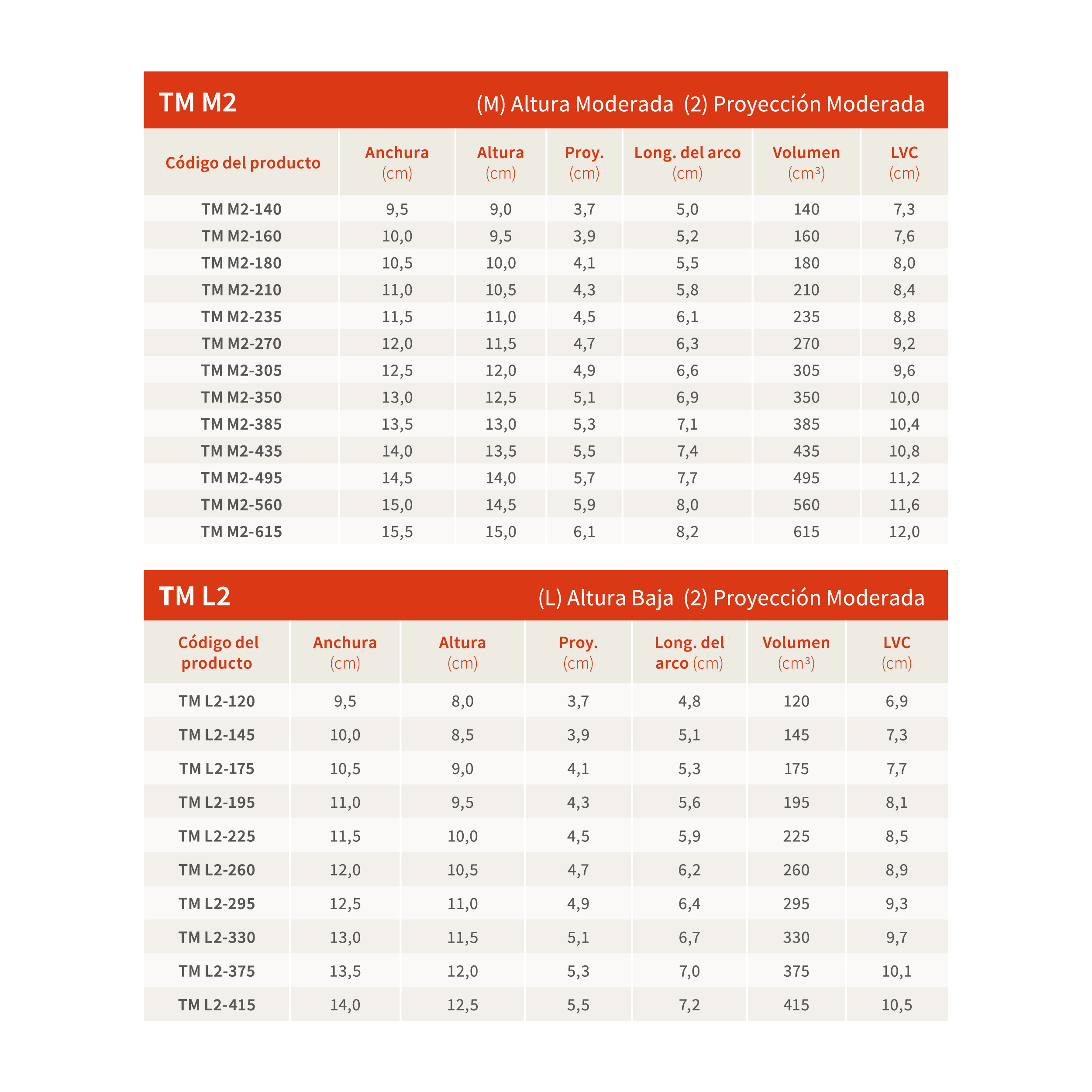 TM M2 (M) Altura Moderada (2) Proyección Moderada

| Código del producto | Anchura (cm) | Altura (cm) | Proy. (cm) | Long. del arco (cm) | Volumen ($cm^3$) | LVC (cm) |
|---|---|---|---|---|---|---|
| TM M2-140 | 9,5 | 9,0 | 3,7 | 5,0 | 140 | 7,3 |
| TM M2-160 | 10,0 | 9,5 | 3,9 | 5,2 | 160 | 7,6 |
| TM M2-180 | 10,5 | 10,0 | 4,1 | 5,5 | 180 | 8,0 |
| TM M2-210 | 11,0 | 10,5 | 4,3 | 5,8 | 210 | 8,4 |
| TM M2-235 | 11,5 | 11,0 | 4,5 | 6,1 | 235 | 8,8 |
| TM M2-270 | 12,0 | 11,5 | 4,7 | 6,3 | 270 | 9,2 |
| TM M2-305 | 12,5 | 12,0 | 4,9 | 6,6 | 305 | 9,6 |
| TM M2-350 | 13,0 | 12,5 | 5,1 | 6,9 | 350 | 10,0 |
| TM M2-385 | 13,5 | 13,0 | 5,3 | 7,1 | 385 | 10,4 |
| TM M2-435 | 14,0 | 13,5 | 5,5 | 7,4 | 435 | 10,8 |
| TM M2-495 | 14,5 | 14,0 | 5,7 | 7,7 | 495 | 11,2 |
| TM M2-560 | 15,0 | 14,5 | 5,9 | 8,0 | 560 | 11,6 |
| TM M2-615 | 15,5 | 15,0 | 6,1 | 8,2 | 615 | 12,0 |

TM L2 (L) Altura Baja (2) Proyección Moderada

| Código del producto | Anchura (cm) | Altura (cm) | Proy. (cm) | Long. del arco (cm) | Volumen ($cm^3$) | LVC (cm) |
|---|---|---|---|---|---|---|
| TM L2-120 | 9,5 | 8,0 | 3,7 | 4,8 | 120 | 6,9 |
| TM L2-145 | 10,0 | 8,5 | 3,9 | 5,1 | 145 | 7,3 |
| TM L2-175 | 10,5 | 9,0 | 4,1 | 5,3 | 175 | 7,7 |
| TM L2-195 | 11,0 | 9,5 | 4,3 | 5,6 | 195 | 8,1 |
| TM L2-225 | 11,5 | 10,0 | 4,5 | 5,9 | 225 | 8,5 |
| TM L2-260 | 12,0 | 10,5 | 4,7 | 6,2 | 260 | 8,9 |
| TM L2-295 | 12,5 | 11,0 | 4,9 | 6,4 | 295 | 9,3 |
| TM L2-330 | 13,0 | 11,5 | 5,1 | 6,7 | 330 | 9,7 |
| TM L2-375 | 13,5 | 12,0 | 5,3 | 7,0 | 375 | 10,1 |
| TM L2-415 | 14,0 | 12,5 | 5,5 | 7,2 | 415 | 10,5 |